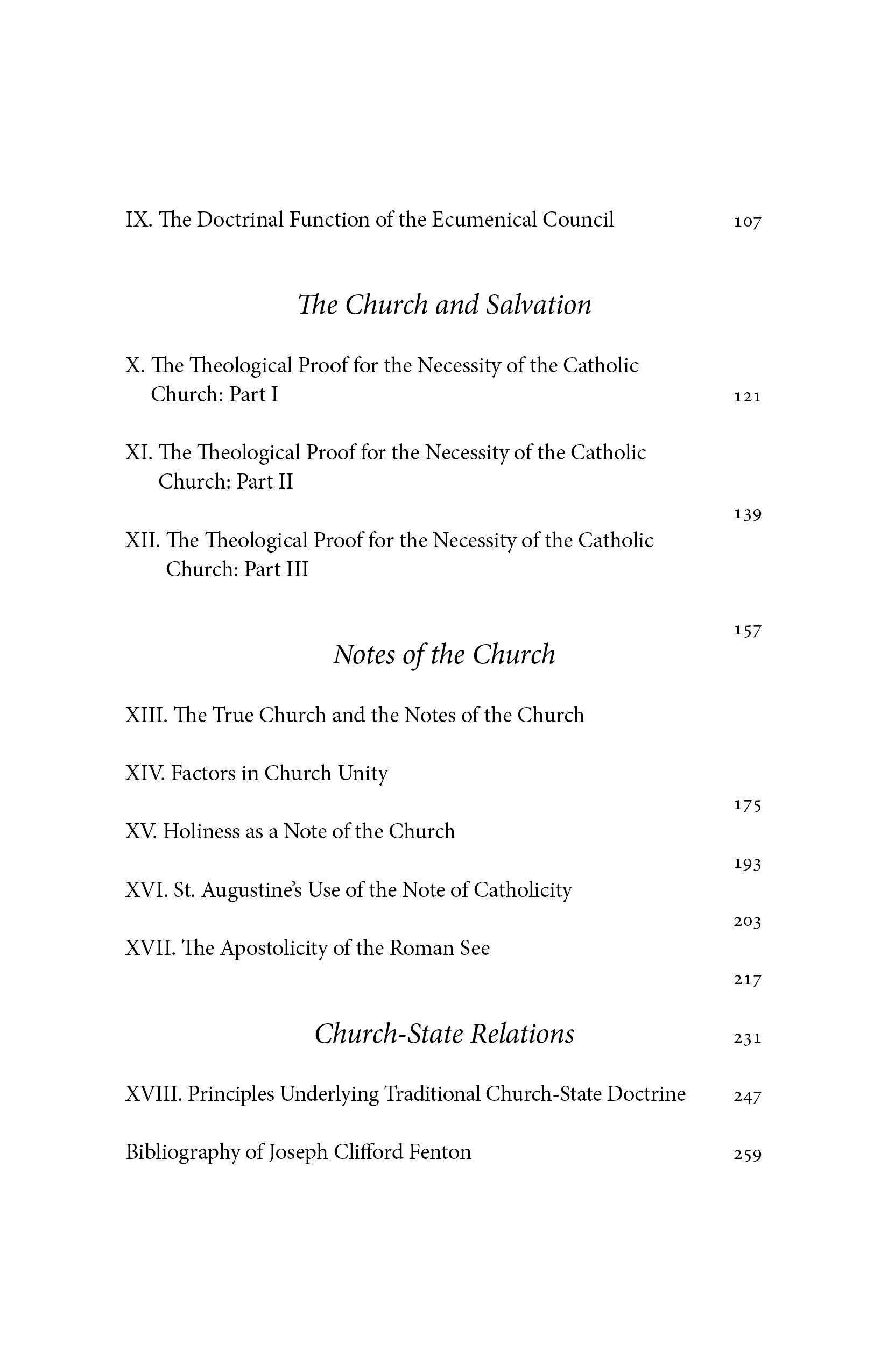 IX. The Doctrinal Function of the Ecumenical Council 107

The Church and Salvation

X. The Theological Proof for the Necessity of the Catholic Church: Part I 121

XI. The Theological Proof for the Necessity of the Catholic Church: Part II

139

XII. The Theological Proof for the Necessity of the Catholic Church: Part III

157

Notes of the Church

XIII. The True Church and the Notes of the Church

XIV. Factors in Church Unity

175

XV. Holiness as a Note of the Church

193

XVI. St. Augustine's Use of the Note of Catholicity

203

XVII. The Apostolicity of the Roman See

217

Church-State Relations 231

XVIII. Principles Underlying Traditional Church-State Doctrine 247

Bibliography of Joseph Clifford Fenton 259